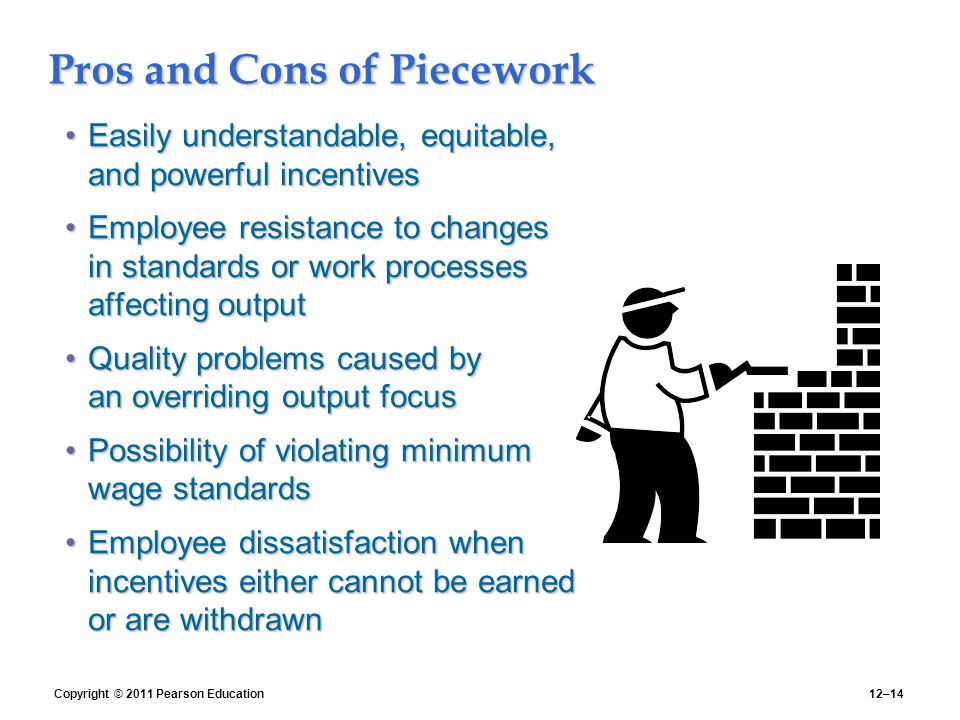 Pros and Cons of Piecework

• Easily understandable, equitable, and powerful incentives

• Employee resistance to changes in standards or work processes affecting output

• Quality problems caused by an overriding output focus

• Possibility of violating minimum wage standards

• Employee dissatisfaction when incentives either cannot be earned or are withdrawn

Copyright © 2011 Pearson Education

12–14